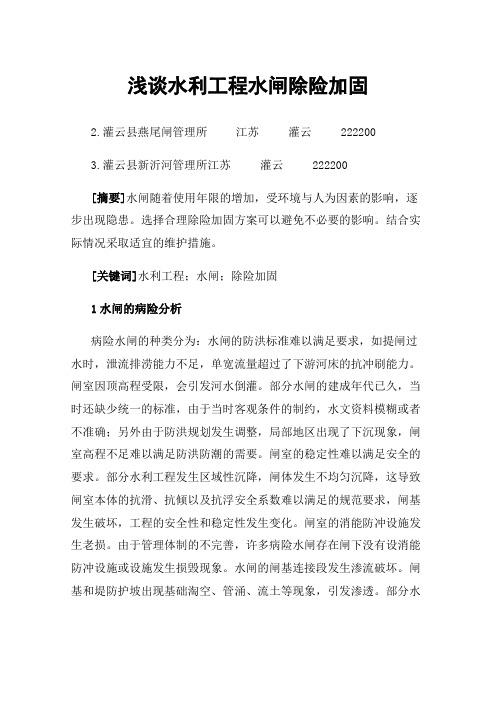 浅谈水利工程水闸除险加固

2.灌云县燕尾闸管理所　江苏　灌云　222200

3.灌云县新沂河管理所江苏　灌云　222200

[摘要]水闸随着使用年限的增加，受环境与人为因素的影响，逐步出现隐患。选择合理除险加固方案可以避免不必要的影响。结合实际情况采取适宜的维护措施。

[关键词]水利工程；水闸；除险加固

1 水闸的病险分析

病险水闸的种类分为：水闸的防洪标准难以满足要求，如提闸过水时，泄流排涝能力不足，单宽流量超过了下游河床的抗冲刷能力。闸室因顶高程受限，会引发河水倒灌。部分水闸的建成年代已久，当时还缺少统一的标准，由于当时客观条件的制约，水文资料模糊或者不准确；另外由于防洪规划发生调整，局部地区出现了下沉现象，闸室高程不足难以满足防洪防潮的需要。闸室的稳定性难以满足安全的要求。部分水利工程发生区域性沉降，闸体发生不均匀沉降，这导致闸室本体的抗滑、抗倾以及抗浮安全系数难以满足的规范要求，闸基发生破坏，工程的安全性和稳定性发生变化。闸室的消能防冲设施发生老损。由于管理体制的不完善，许多病险水闸存在闸下没有设消能防冲设施或设施发生损毁现象。水闸的闸基连接段发生渗流破坏。闸基和堤防护坡出现基础淘空、管涌、流土等现象，引发渗透。部分水